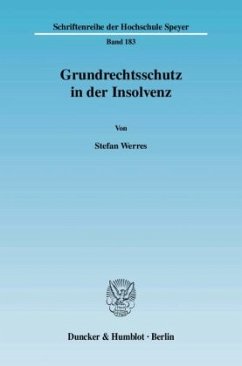 Schriftenreihe der Hochschule Speyer

Band 183

Grundrechtsschutz in der Insolvenz

Von

Stefan Werres

Duncker & Humblot · Berlin